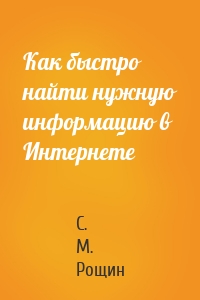 Как быстро найти нужную информацию в Интернете

С.
М.
Рощин